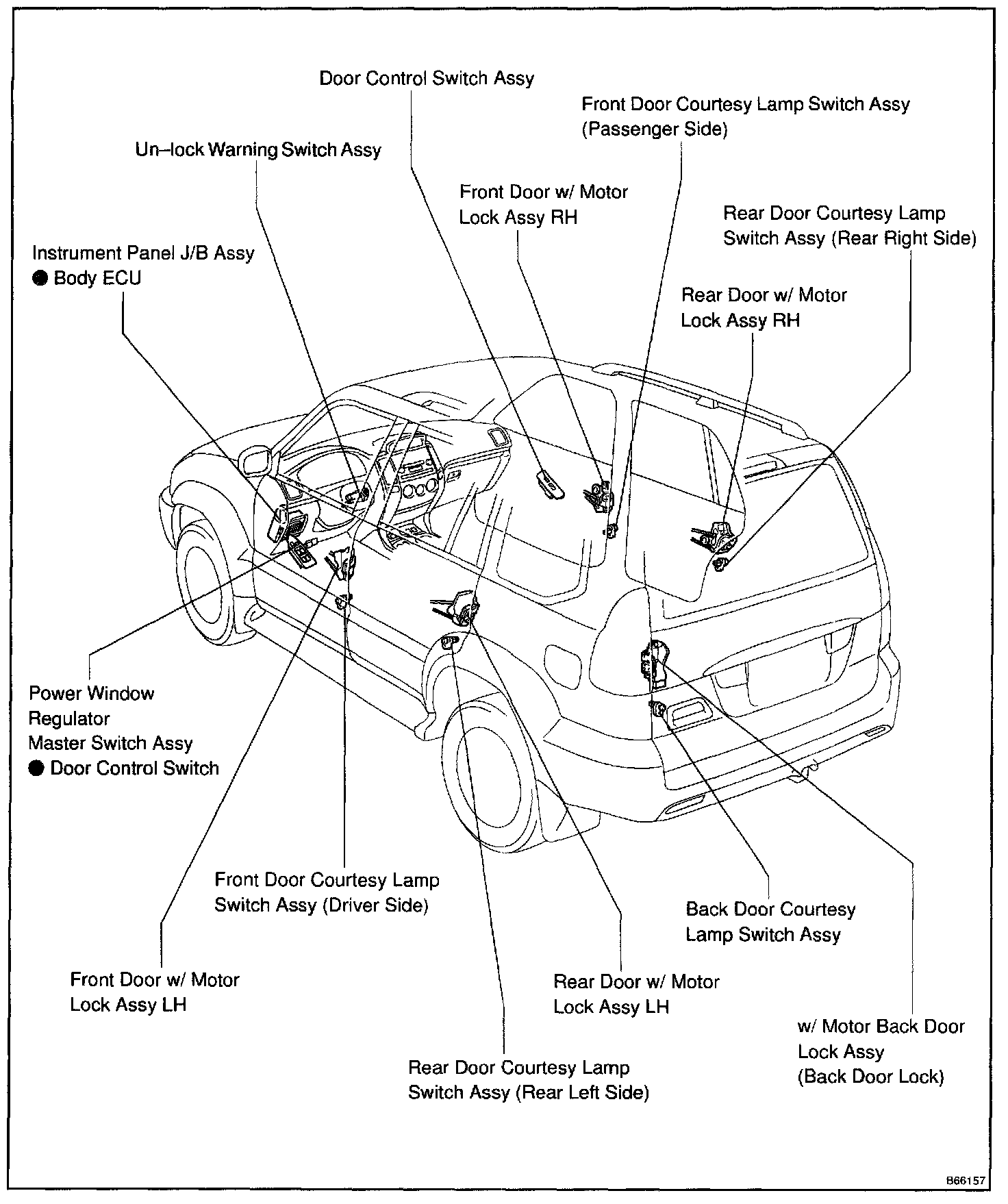 Door Control Switch Assy

Front Door Courtesy Lamp Switch Assy (Passenger Side)

Un–lock Warning Switch Assy

Front Door w/ Motor Lock Assy RH

Rear Door Courtesy Lamp Switch Assy (Rear Right Side)

Instrument Panel J/B Assy
● Body ECU

Rear Door w/ Motor Lock Assy RH

Power Window Regulator Master Switch Assy
● Door Control Switch

Front Door Courtesy Lamp Switch Assy (Driver Side)

Back Door Courtesy Lamp Switch Assy

Front Door w/ Motor Lock Assy LH

Rear Door w/ Motor Lock Assy LH

w/ Motor Back Door Lock Assy (Back Door Lock)

Rear Door Courtesy Lamp Switch Assy (Rear Left Side)

B66157